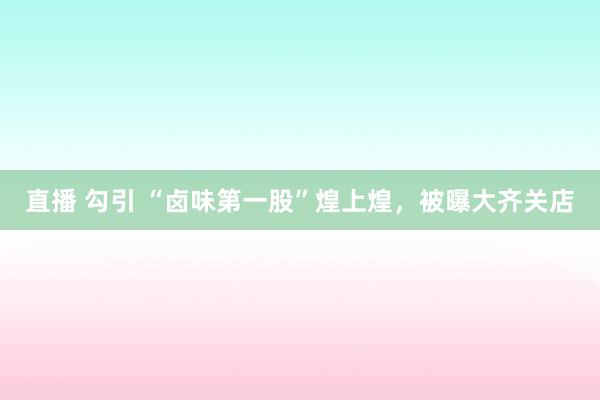 直播 勾引 “卤味第一股”煌上煌，被曝大齐关店